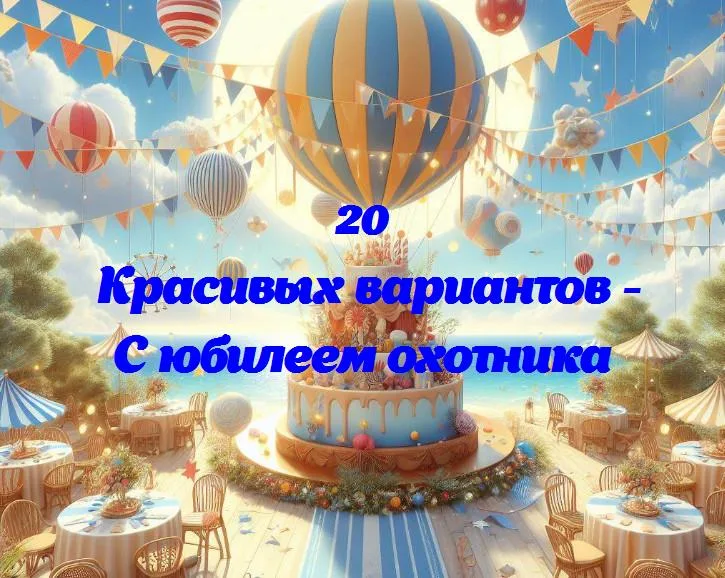 20
Красивых вариантов -
С юбилеем охотника